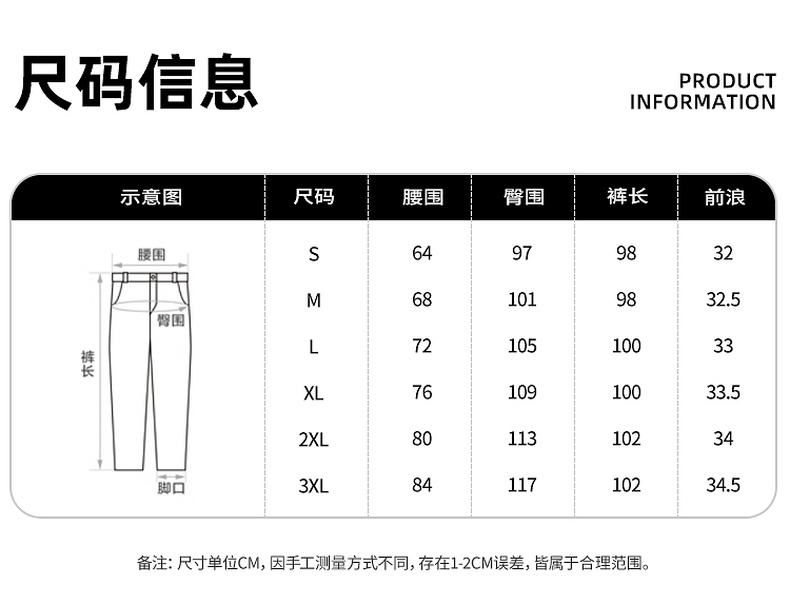 尺码信息

PRODUCT INFORMATION

| 示意图 | 尺码 | 腰围 | 臀围 | 裤长 | 前浪 |
|---|---|---|---|---|---|
| 腰围 臀围 裤长 脚口 | S | 64 | 97 | 98 | 32 |
| | M | 68 | 101 | 98 | 32.5 |
| | L | 72 | 105 | 100 | 33 |
| | XL | 76 | 109 | 100 | 33.5 |
| | 2XL | 80 | 113 | 102 | 34 |
| | 3XL | 84 | 117 | 102 | 34.5 |

备注：尺寸单位CM，因手工测量方式不同，存在1-2CM误差，皆属于合理范围。